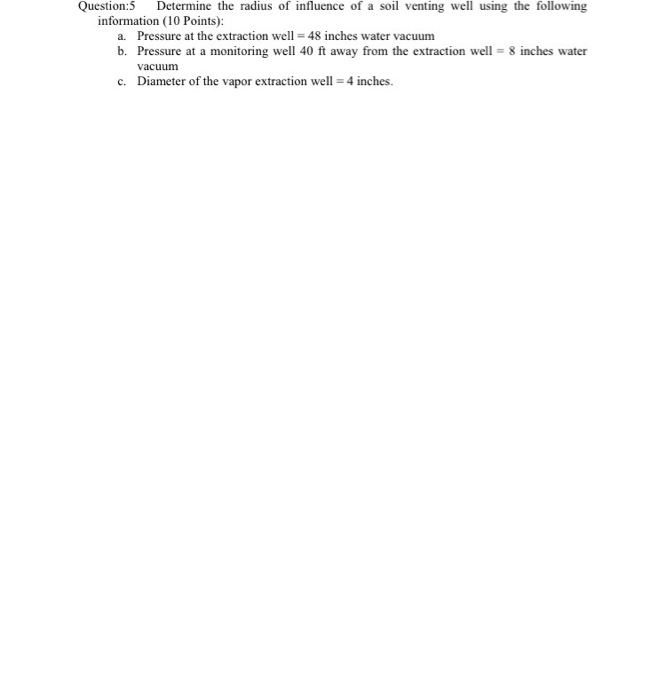 Question:5 Determine the radius of influence of a soil venting well using the following information (10 Points):

a. Pressure at the extraction well = 48 inches water vacuum
b. Pressure at a monitoring well 40 ft away from the extraction well = 8 inches water vacuum
c. Diameter of the vapor extraction well = 4 inches.